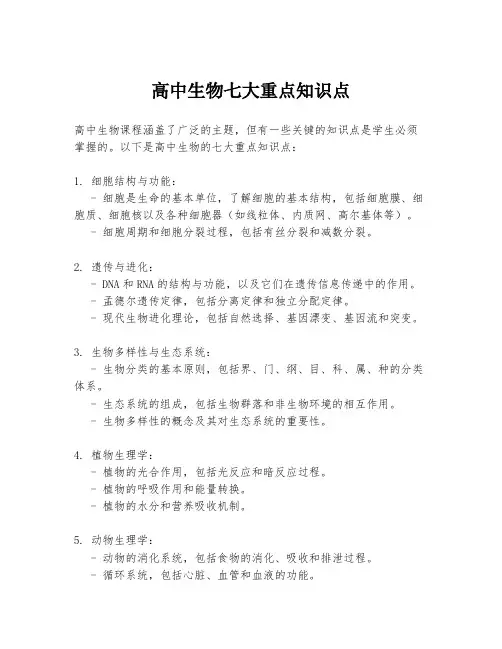 高中生物七大重点知识点

高中生物课程涵盖了广泛的主题，但有一些关键的知识点是学生必须掌握的。以下是高中生物的七大重点知识点：

1. 细胞结构与功能：
- 细胞是生命的基本单位，了解细胞的基本结构，包括细胞膜、细胞质、细胞核以及各种细胞器（如线粒体、内质网、高尔基体等）。
- 细胞周期和细胞分裂过程，包括有丝分裂和减数分裂。

2. 遗传与进化：
- DNA 和 RNA 的结构与功能，以及它们在遗传信息传递中的作用。
- 孟德尔遗传定律，包括分离定律和独立分配定律。
- 现代生物进化理论，包括自然选择、基因漂变、基因流和突变。

3. 生物多样性与生态系统：
- 生物分类的基本原则，包括界、门、纲、目、科、属、种的分类体系。
- 生态系统的组成，包括生物群落和非生物环境的相互作用。
- 生物多样性的概念及其对生态系统的重要性。

4. 植物生理学：
- 植物的光合作用，包括光反应和暗反应过程。
- 植物的呼吸作用和能量转换。
- 植物的水分和营养吸收机制。

5. 动物生理学：
- 动物的消化系统，包括食物的消化、吸收和排泄过程。
- 循环系统，包括心脏、血管和血液的功能。